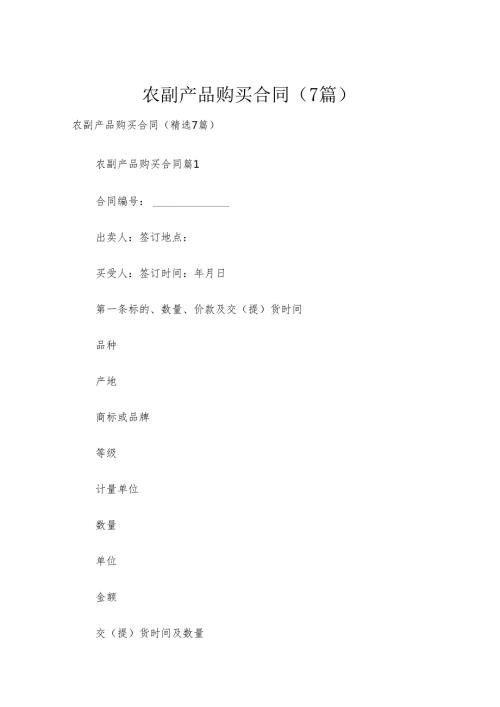 农副产品购买合同（7篇）

农副产品购买合同（精选7篇）

农副产品购买合同篇1

合同编号：______________

出卖人：签订地点：

买受人：签订时间：年月日

第一条标的、数量、价款及交（提）货时间

品种

产地

商标或品牌

等级

计量单位

数量

单位

金额

交（提）货时间及数量